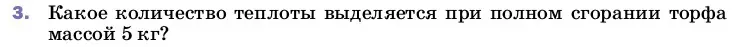 3. Какое количество теплоты выделяется при полном сгорании торфа массой 5 кг?